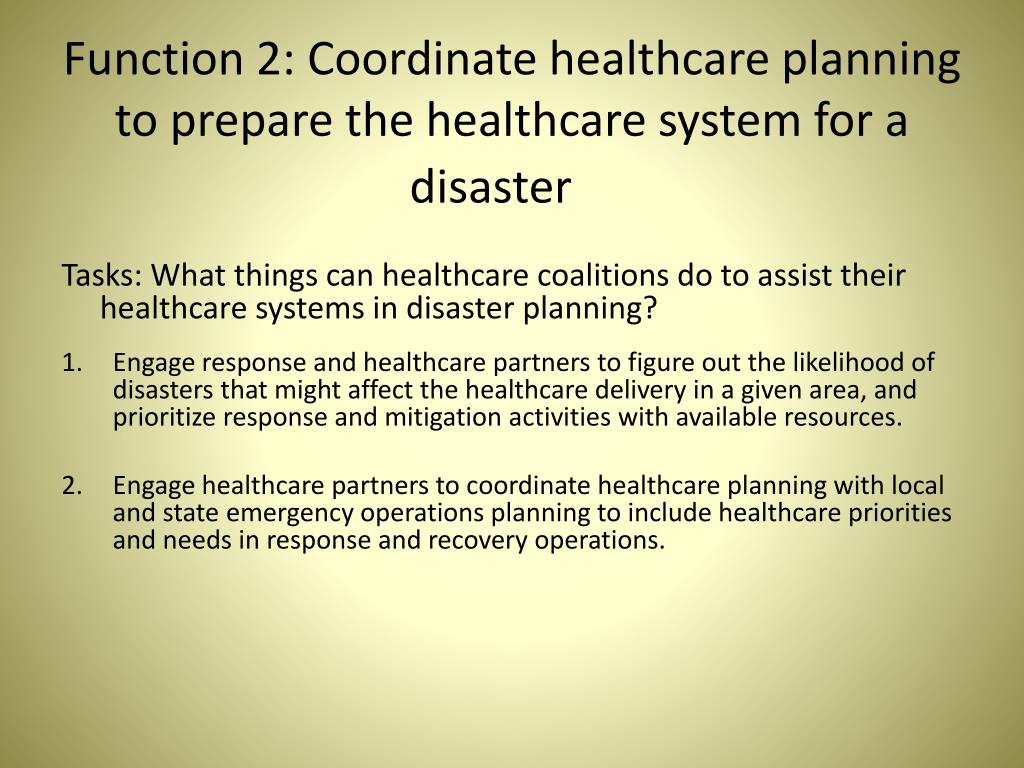 Function 2: Coordinate healthcare planning to prepare the healthcare system for a disaster

Tasks: What things can healthcare coalitions do to assist their healthcare systems in disaster planning?

1. Engage response and healthcare partners to figure out the likelihood of disasters that might affect the healthcare delivery in a given area, and prioritize response and mitigation activities with available resources.

2. Engage healthcare partners to coordinate healthcare planning with local and state emergency operations planning to include healthcare priorities and needs in response and recovery operations.